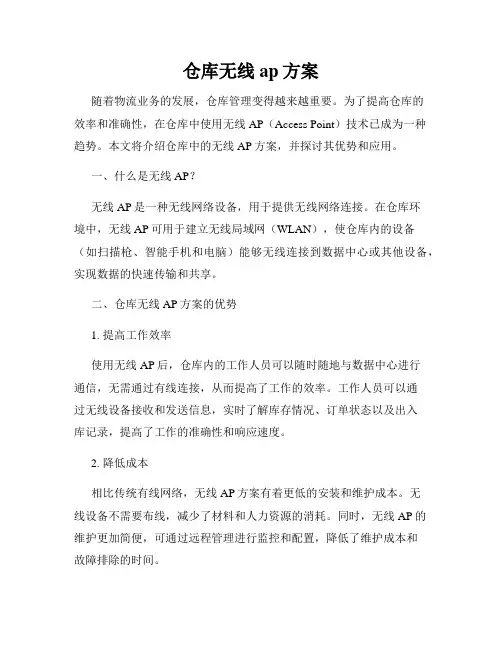 仓库无线 ap 方案

随着物流业务的发展，仓库管理变得越来越重要。为了提高仓库的效率和准确性，在仓库中使用无线 AP（Access Point）技术已成为一种趋势。本文将介绍仓库中的无线 AP 方案，并探讨其优势和应用。

一、什么是无线 AP？

无线 AP 是一种无线网络设备，用于提供无线网络连接。在仓库环境中，无线 AP 可用于建立无线局域网（WLAN），使仓库内的设备（如扫描枪、智能手机和电脑）能够无线连接到数据中心或其他设备，实现数据的快速传输和共享。

二、仓库无线 AP 方案的优势

1. 提高工作效率

使用无线 AP 后，仓库内的工作人员可以随时随地与数据中心进行通信，无需通过有线连接，从而提高了工作的效率。工作人员可以通过无线设备接收和发送信息，实时了解库存情况、订单状态以及出入库记录，提高了工作的准确性和响应速度。

2. 降低成本

相比传统有线网络，无线 AP 方案有着更低的安装和维护成本。无线设备不需要布线，减少了材料和人力资源的消耗。同时，无线 AP 的维护更加简便，可通过远程管理进行监控和配置，降低了维护成本和故障排除的时间。